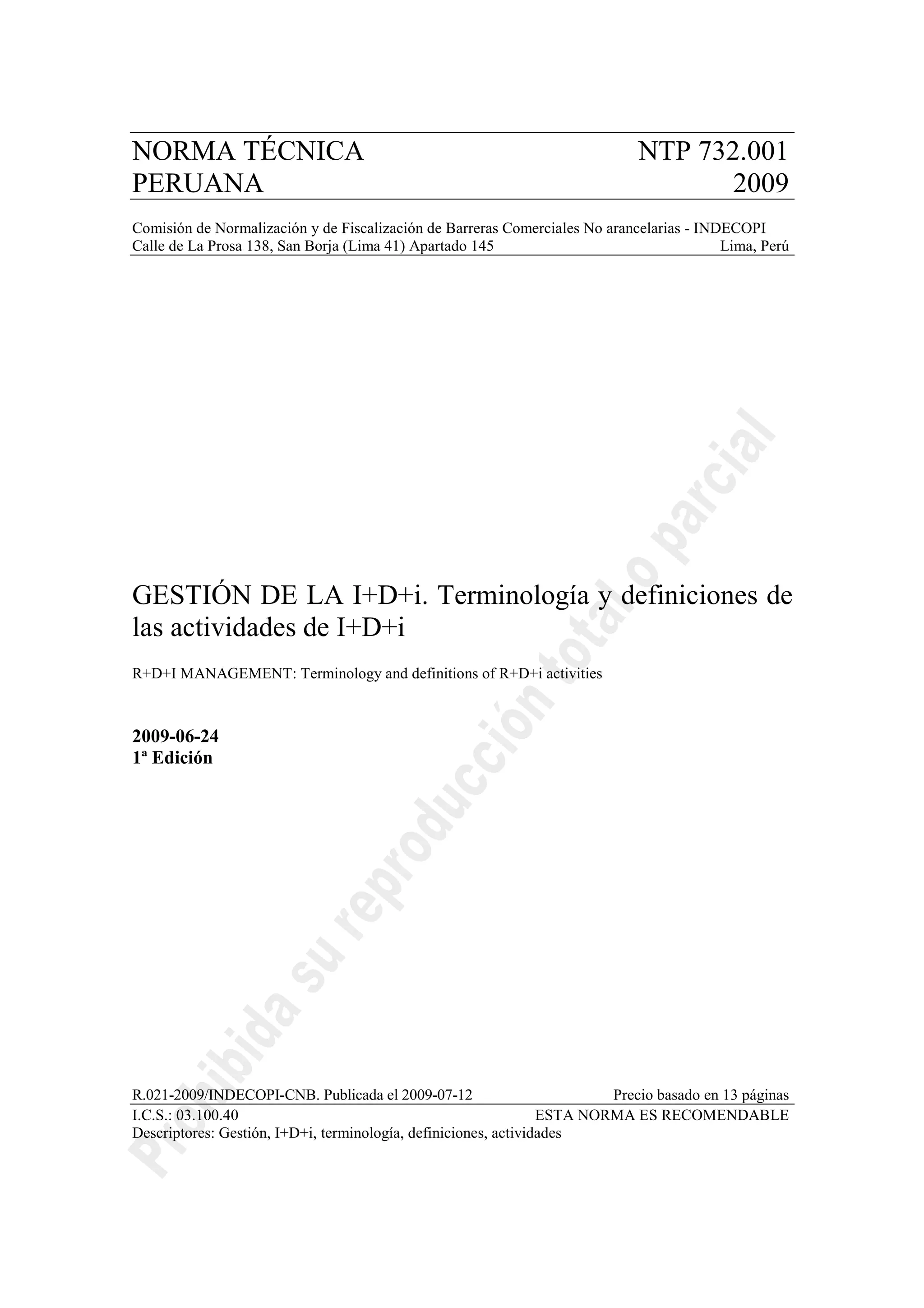 NORMA TÉCNICA PERUANA

NTP 732.001 2009

Comisión de Normalización y de Fiscalización de Barreras Comerciales No arancelarias - INDECOPI
Calle de La Prosa 138, San Borja (Lima 41) Apartado 145 Lima, Perú

GESTIÓN DE LA I+D+i. Terminología y definiciones de las actividades de I+D+i

R+D+I MANAGEMENT: Terminology and definitions of R+D+i activities

2009-06-24
1ª Edición

R.021-2009/INDECOPI-CNB. Publicada el 2009-07-12 Precio basado en 13 páginas
I.C.S.: 03.100.40 ESTA NORMA ES RECOMENDABLE
Descriptores: Gestión, I+D+i, terminología, definiciones, actividades

Prohibida su reproducción total o parcial